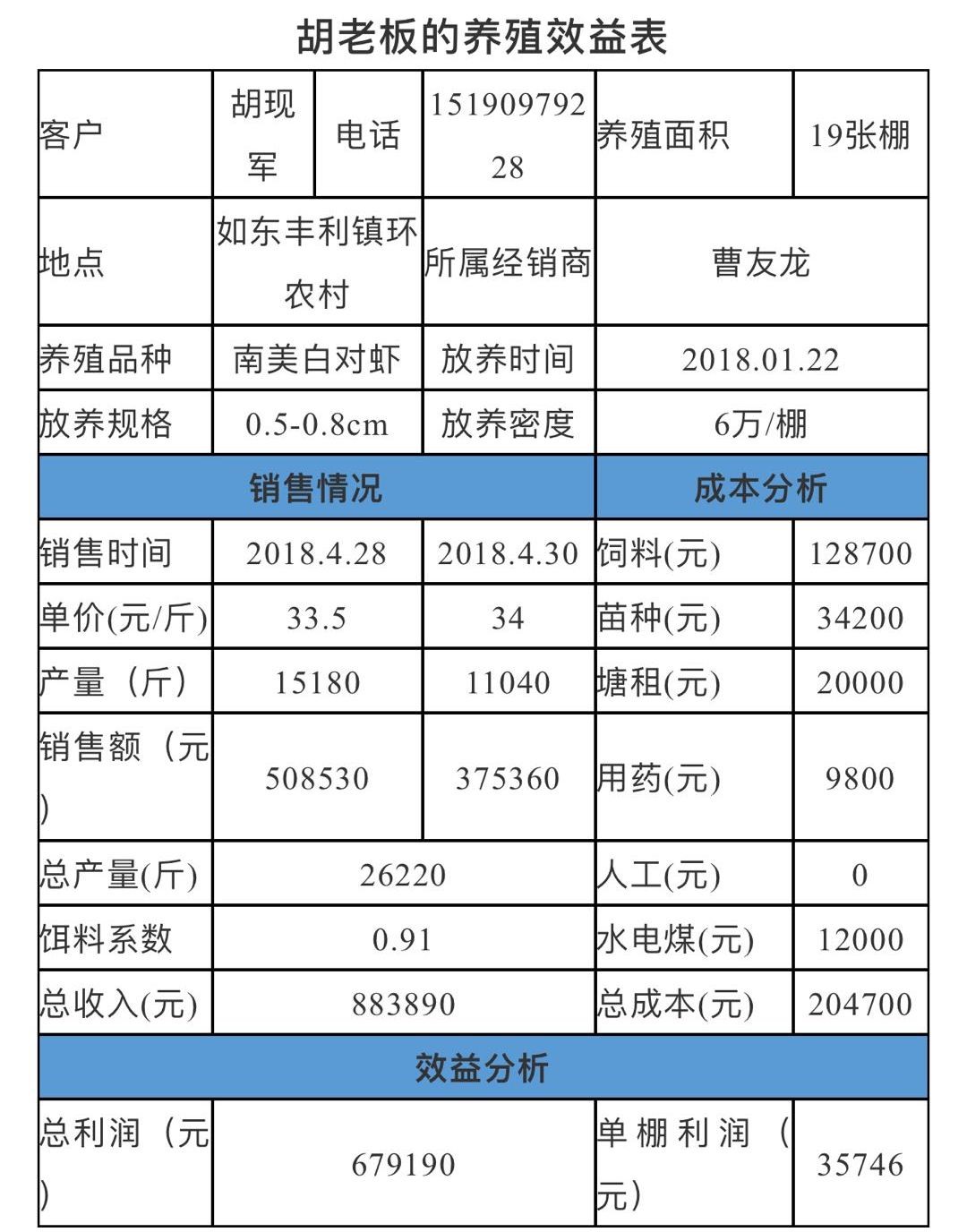 胡老板的养殖效益表

| 客户 | 胡现军 | 电话 | 15190979228 | 养殖面积 | 19张棚 |
|---|---|---|---|---|---|
| 地点 | 如东丰利镇环农村 | | 所属经销商 | 曹友龙 | |
| 养殖品种 | 南美白对虾 | | 放养时间 | 2018.01.22 | |
| 放养规格 | 0.5-0.8cm | | 放养密度 | 6万/棚 | |
| 销售情况 | | | | 成本分析 | |
| 销售时间 | 2018.4.28 | | 2018.4.30 | 饲料(元) | 128700 |
| 单价(元/斤) | 33.5 | | 34 | 苗种(元) | 34200 |
| 产量（斤） | 15180 | | 11040 | 塘租(元) | 20000 |
| 销售额（元） | 508530 | | 375360 | 用药(元) | 9800 |
| 总产量(斤) | 26220 | | | 人工(元) | 0 |
| 饵料系数 | 0.91 | | | 水电煤(元) | 12000 |
| 总收入(元) | 883890 | | | 总成本(元) | 204700 |
| 效益分析 | | | | | |
| 总利润（元） | 679190 | | | 单棚利润（元） | 35746 |